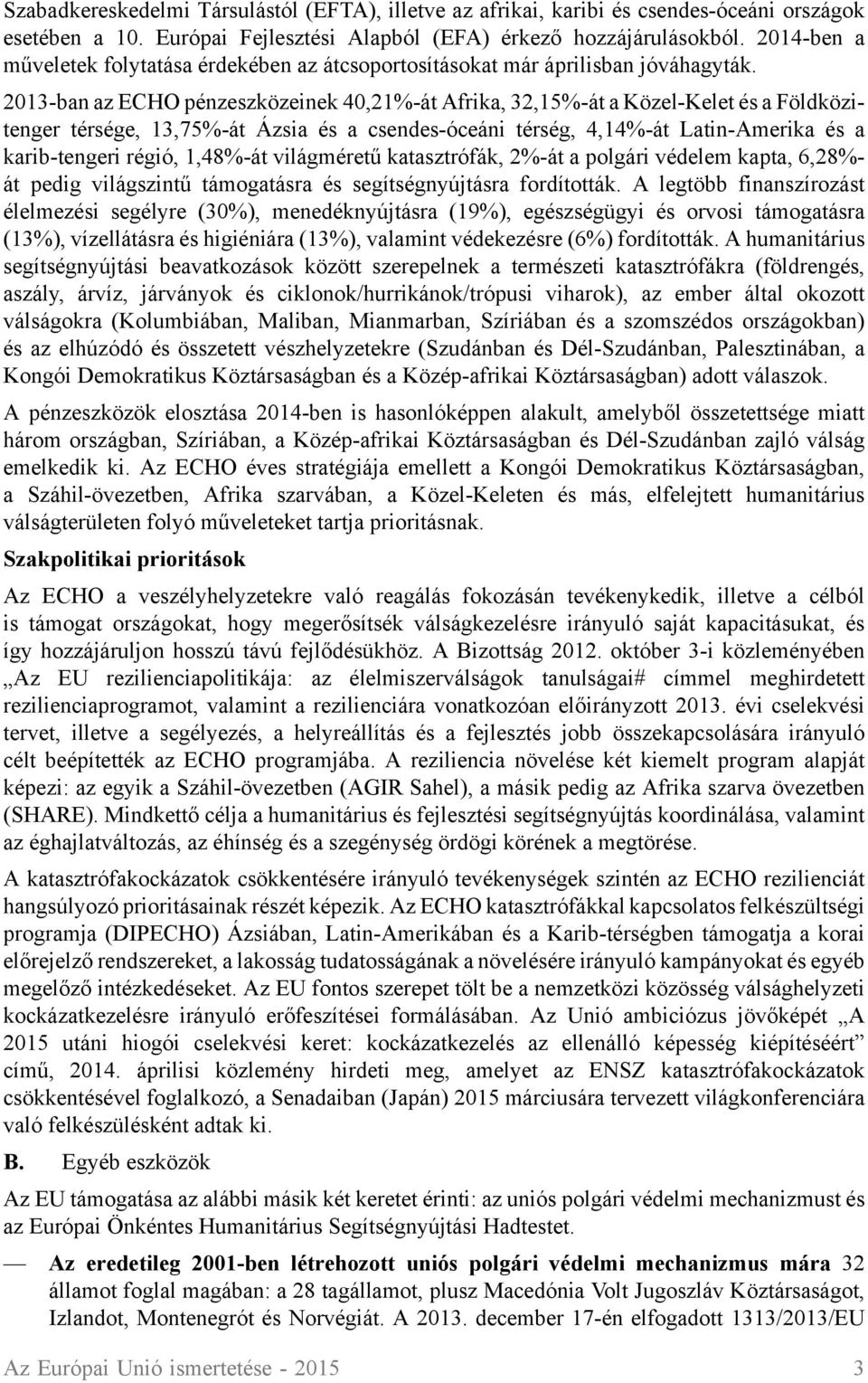 Szabadkereskedelmi Társulástól (EFTA), illetve az afrikai, karibi és csendes-óceáni országok esetében a 10. Európai Fejlesztési Alapból (EFA) érkező hozzájárulásokból. 2014-ben a műveletek folytatása érdekében az átcsoportosításokat már áprilisban jóváhagyták.

2013-ban az ECHO pénzeszközeinek 40,21%-át Afrika, 32,15%-át a Közel-Kelet és a Földközi-tenger térsége, 13,75%-át Ázsia és a csendes-óceáni térség, 4,14%-át Latin-Amerika és a karib-tengeri régió, 1,48%-át világméretű katasztrófák, 2%-át a polgári védelem kapta, 6,28%-át pedig világszintű támogatásra és segítségnyújtásra fordították. A legtöbb finanszírozást élelmezési segélyre (30%), menedéknyújtásra (19%), egészségügyi és orvosi támogatásra (13%), vízellátásra és higiéniára (13%), valamint védekezésre (6%) fordították. A humanitárius segítségnyújtási beavatkozások között szerepelnek a természeti katasztrófákra (földrengés, aszály, árvíz, járványok és ciklonok/hurrikánok/trópusi viharok), az ember által okozott válságokra (Kolumbiában, Maliban, Mianmarban, Szíriában és a szomszédos országokban) és az elhúzódó és összetett vészhelyzetekre (Szudánban és Dél-Szudánban, Palesztinában, a Kongói Demokratikus Köztársaságban és a Közép-afrikai Köztársaságban) adott válaszok.

A pénzeszközök elosztása 2014-ben is hasonlóképpen alakult, amelyből összetettsége miatt három országban, Szíriában, a Közép-afrikai Köztársaságban és Dél-Szudánban zajló válság emelkedik ki. Az ECHO éves stratégiája emellett a Kongói Demokratikus Köztársaságban, a Száhil-övezetben, Afrika szarvában, a Közel-Keleten és más, elfelejtett humanitárius válságterületen folyó műveleteket tartja prioritásnak.

Szakpolitikai prioritások

Az ECHO a veszélyhelyzetekre való reagálás fokozásán tevékenykedik, illetve a célból is támogat országokat, hogy megerősítsék válságkezelésre irányuló saját kapacitásukat, és így hozzájáruljon hosszú távú fejlődésükhöz. A Bizottság 2012. október 3-i közleményében „Az EU rezilienciapolitikája: az élelmiszerválságok tanulságai# címmel meghirdetett rezilienciaprogramot, valamint a rezilienciára vonatkozóan előirányzott 2013. évi cselekvési tervet, illetve a segélyezés, a helyreállítás és a fejlesztés jobb összekapcsolására irányuló célt beépítették az ECHO programjába. A reziliencia növelése két kiemelt program alapját képezi: az egyik a Száhil-övezetben (AGIR Sahel), a másik pedig az Afrika szarva övezetben (SHARE). Mindkettő célja a humanitárius és fejlesztési segítségnyújtás koordinálása, valamint az éghajlatváltozás, az éhínség és a szegénység ördögi körének a megtörése.

A katasztrófakockázatok csökkentésére irányuló tevékenységek szintén az ECHO rezilienciát hangsúlyozó prioritásainak részét képezik. Az ECHO katasztrófákkal kapcsolatos felkészültségi programja (DIPECHO) Ázsiában, Latin-Amerikában és a Karib-térségben támogatja a korai előrejelző rendszereket, a lakosság tudatosságának a növelésére irányuló kampányokat és egyéb megelőző intézkedéseket. Az EU fontos szerepet tölt be a nemzetközi közösség válsághelyzeti kockázatkezelésre irányuló erőfeszítései formálásában. Az Unió ambiciózus jövőképét „A 2015 utáni hiogói cselekvési keret: kockázatkezelés az ellenálló képesség kiépítéséért” című, 2014. áprilisi közlemény hirdeti meg, amelyet az ENSZ katasztrófakockázatok csökkentésével foglalkozó, a Senadaiban (Japán) 2015 márciusára tervezett világkonferenciára való felkészülésként adtak ki.

B. Egyéb eszközök

Az EU támogatása az alábbi másik két keretet érinti: az uniós polgári védelmi mechanizmust és az Európai Önkéntes Humanitárius Segítségnyújtási Hadtestet.

— Az eredetileg 2001-ben létrehozott uniós polgári védelmi mechanizmus mára 32 államot foglal magában: a 28 tagállamot, plusz Macedónia Volt Jugoszláv Köztársaságot, Izlandot, Montenegrót és Norvégiát. A 2013. december 17-én elfogadott 1313/2013/EU

Az Európai Unió ismertetése - 2015 3